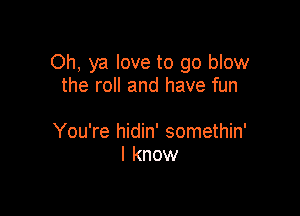 Oh, ya love to go blow the roll and have fun

You're hidin' somethin' I know